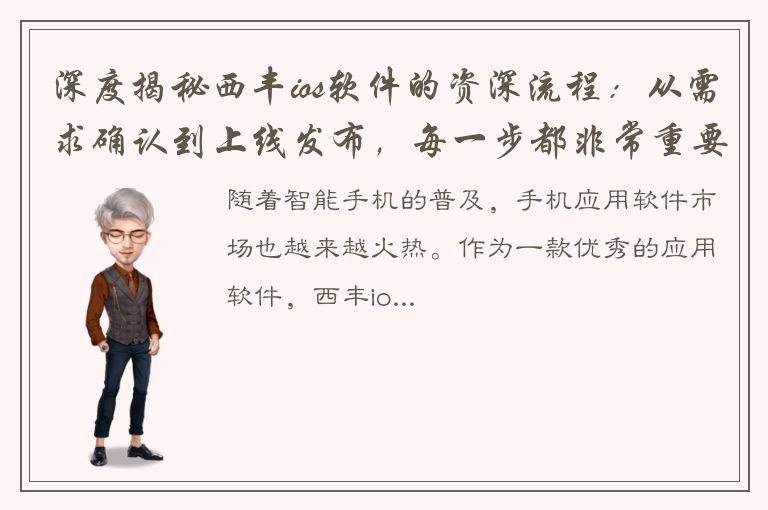 深度揭秘西丰ios软件的资深流程：从需求确认到上线发布，每一步都非常重要

随着智能手机的普及，手机应用软件市场也越来越火热。作为一款优秀的应用软件，西丰io...